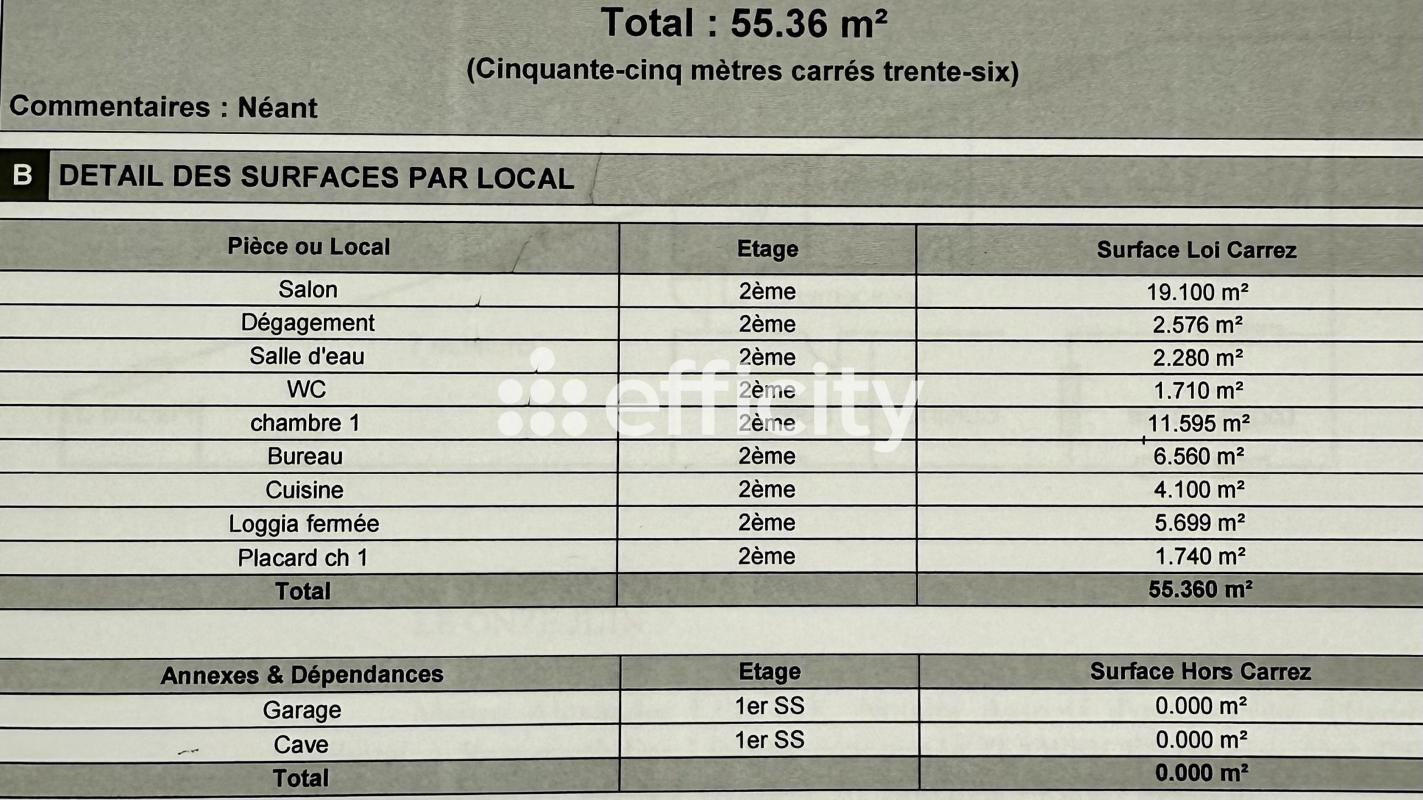 Total : 55.36 m²

(Cinquante-cinq mètres carrés trente-six)

Commentaires : Néant

B DETAIL DES SURFACES PAR LOCAL

| Pièce ou Local | Etage | Surface Loi Carrez |
|---|---|---|
| Salon | 2ème | 19.100 m² |
| Dégagement | 2ème | 2.576 m² |
| Salle d'eau | 2ème | 2.280 m² |
| WC | 2ème | 1.710 m² |
| chambre 1 | 2ème | 11.595 m² |
| Bureau | 2ème | 6.560 m² |
| Cuisine | 2ème | 4.100 m² |
| Loggia fermée | 2ème | 5.699 m² |
| Placard ch 1 | 2ème | 1.740 m² |
| Total | | 55.360 m² |

| Annexes & Dépendances | Etage | Surface Hors Carrez |
|---|---|---|
| Garage | 1er SS | 0.000 m² |
| Cave | 1er SS | 0.000 m² |
| Total | | 0.000 m² |

efficity